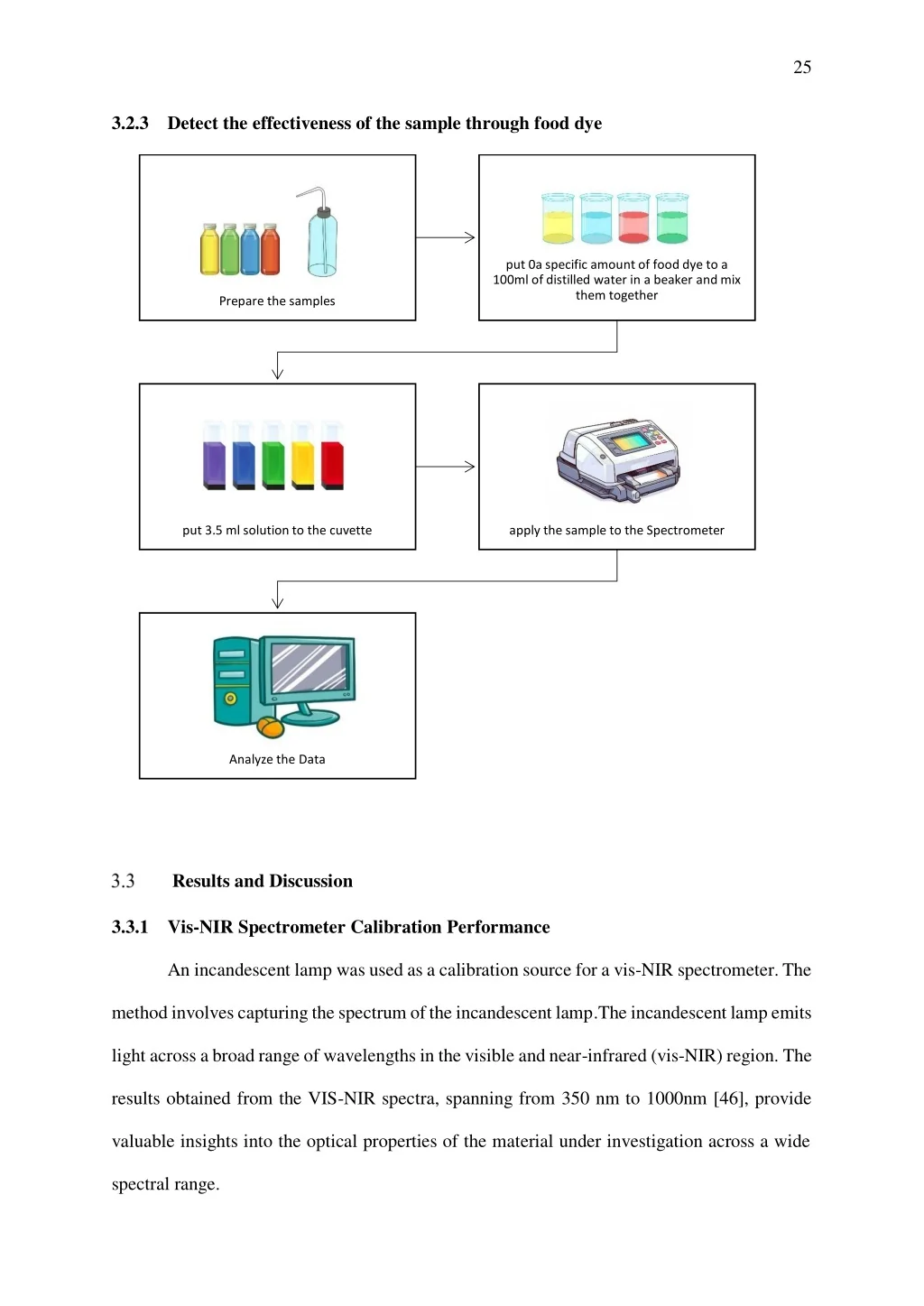 25

3.2.3 Detect the effectiveness of the sample through food dye

Prepare the samples

put 0a specific amount of food dye to a 100ml of distilled water in a beaker and mix them together

put 3.5 ml solution to the cuvette

apply the sample to the Spectrometer

Analyze the Data

3.3 Results and Discussion

3.3.1 Vis-NIR Spectrometer Calibration Performance

An incandescent lamp was used as a calibration source for a vis-NIR spectrometer. The method involves capturing the spectrum of the incandescent lamp.The incandescent lamp emits light across a broad range of wavelengths in the visible and near-infrared (vis-NIR) region. The results obtained from the VIS-NIR spectra, spanning from 350 nm to 1000nm [46], provide valuable insights into the optical properties of the material under investigation across a wide spectral range.